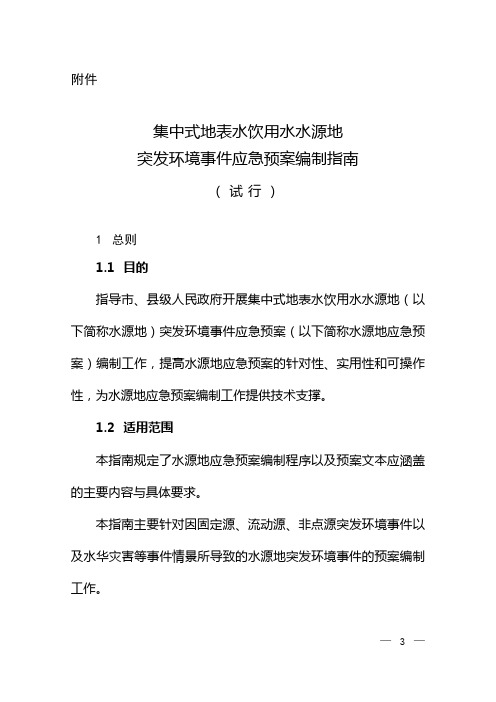 附件

集中式地表水饮用水水源地
突发环境事件应急预案编制指南
（试行）

1 总则

1.1 目的

指导市、县级人民政府开展集中式地表水饮用水水源地（以下简称水源地）突发环境事件应急预案（以下简称水源地应急预案）编制工作，提高水源地应急预案的针对性、实用性和可操作性，为水源地应急预案编制工作提供技术支撑。

1.2 适用范围

本指南规定了水源地应急预案编制程序以及预案文本应涵盖的主要内容与具体要求。

本指南主要针对因固定源、流动源、非点源突发环境事件以及水华灾害等事件情景所导致的水源地突发环境事件的预案编制工作。

— 3 —